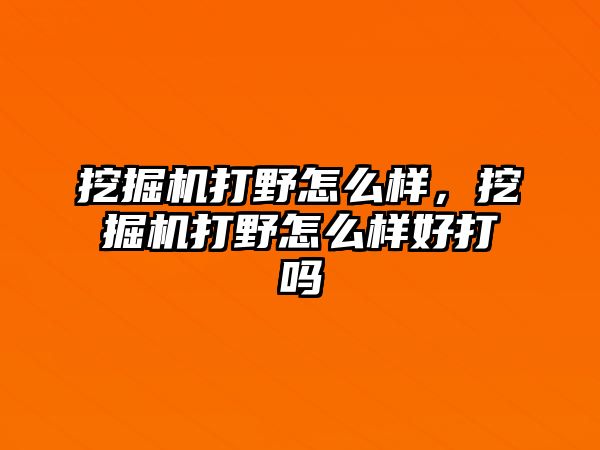 挖掘机打野怎么样，挖掘机打野怎么样好打吗